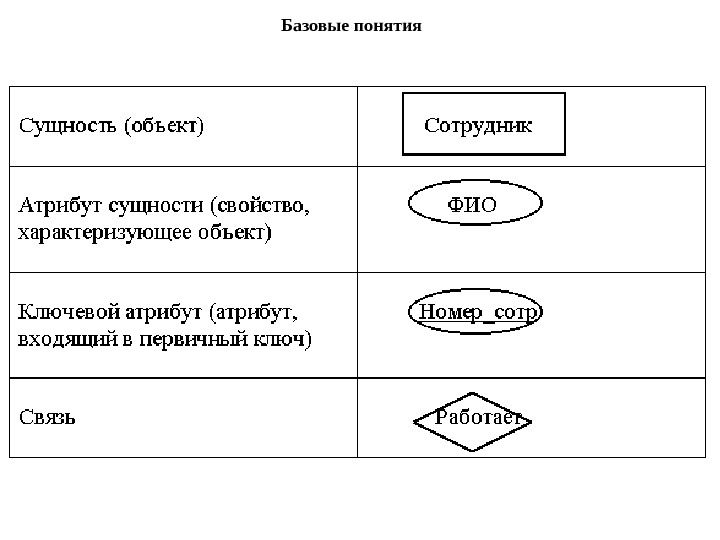 Базовые понятия

| | |
|---|---|
| Сущность (объект) | Сотрудник |
| Атрибут сущности (свойство, характеризующее объект) | ФИО |
| Ключевой атрибут (атрибут, входящий в первичный ключ) | Номер_сотр |
| Связь | Работает |